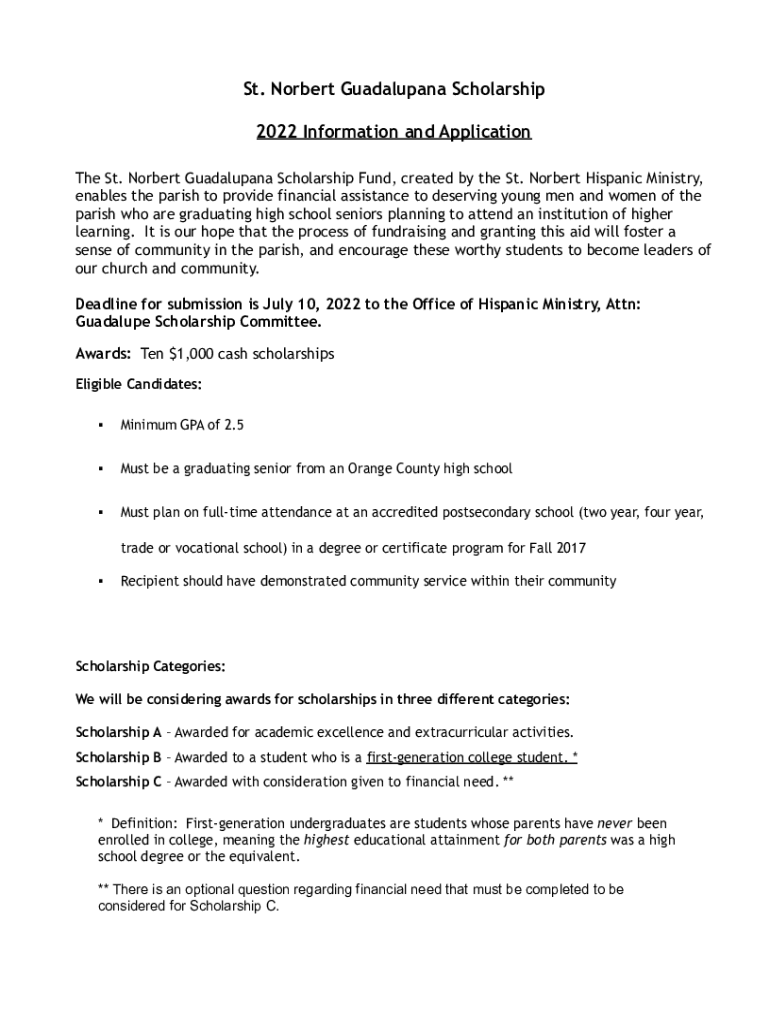 St. Norbert Guadalupana Scholarship

2022 Information and Application

The St. Norbert Guadalupana Scholarship Fund, created by the St. Norbert Hispanic Ministry, enables the parish to provide financial assistance to deserving young men and women of the parish who are graduating high school seniors planning to attend an institution of higher learning. It is our hope that the process of fundraising and granting this aid will foster a sense of community in the parish, and encourage these worthy students to become leaders of our church and community.

Deadline for submission is July 10, 2022 to the Office of Hispanic Ministry, Attn: Guadalupe Scholarship Committee.

Awards: Ten $1,000 cash scholarships

Eligible Candidates:

▪ Minimum GPA of 2.5

▪ Must be a graduating senior from an Orange County high school

▪ Must plan on full-time attendance at an accredited postsecondary school (two year, four year, trade or vocational school) in a degree or certificate program for Fall 2017

▪ Recipient should have demonstrated community service within their community

Scholarship Categories:

We will be considering awards for scholarships in three different categories:

Scholarship A – Awarded for academic excellence and extracurricular activities.

Scholarship B – Awarded to a student who is a first-generation college student. *

Scholarship C – Awarded with consideration given to financial need. **

* Definition: First-generation undergraduates are students whose parents have never been enrolled in college, meaning the highest educational attainment for both parents was a high school degree or the equivalent.

** There is an optional question regarding financial need that must be completed to be considered for Scholarship C.